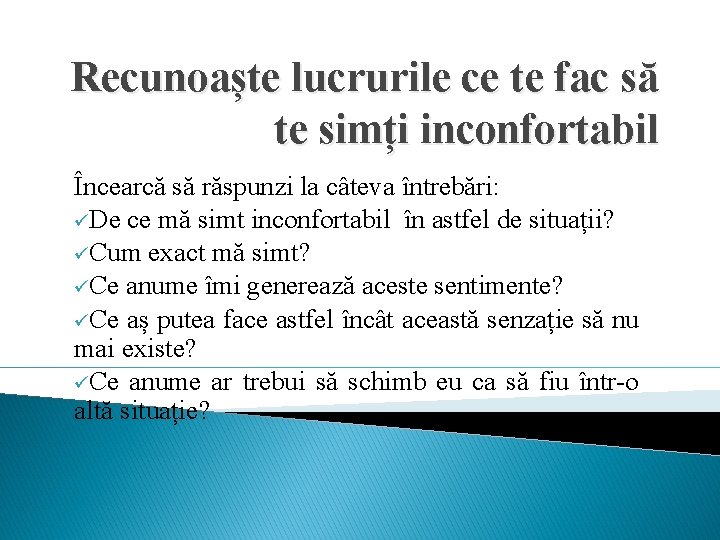 Recunoaște lucrurile ce te fac să te simți inconfortabil

Încearcă să răspunzi la câteva întrebări:
✓De ce mă simt inconfortabil în astfel de situații?
✓Cum exact mă simt?
✓Ce anume îmi generează aceste sentimente?
✓Ce aș putea face astfel încât această senzație să nu mai existe?
✓Ce anume ar trebui să schimb eu ca să fiu într-o altă situație?